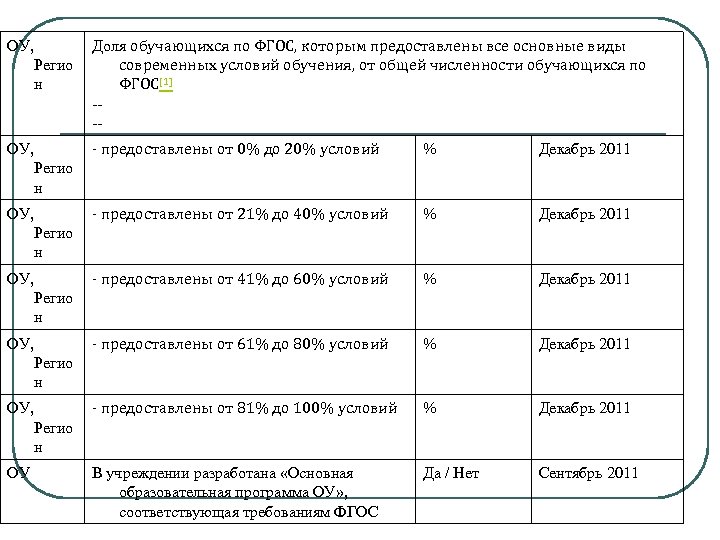 | ОУ, Регион | Доля обучающихся по ФГОС, которым предоставлены все основные виды современных условий обучения, от общей численности обучающихся по ФГОС[1] -- -- | | |
|---|---|---|---|
| ОУ, Регион | - предоставлены от 0% до 20% условий | % | Декабрь 2011 |
| ОУ, Регион | - предоставлены от 21% до 40% условий | % | Декабрь 2011 |
| ОУ, Регион | - предоставлены от 41% до 60% условий | % | Декабрь 2011 |
| ОУ, Регион | - предоставлены от 61% до 80% условий | % | Декабрь 2011 |
| ОУ, Регион | - предоставлены от 81% до 100% условий | % | Декабрь 2011 |
| ОУ | В учреждении разработана «Основная образовательная программа ОУ», соответствующая требованиям ФГОС | Да / Нет | Сентябрь 2011 |